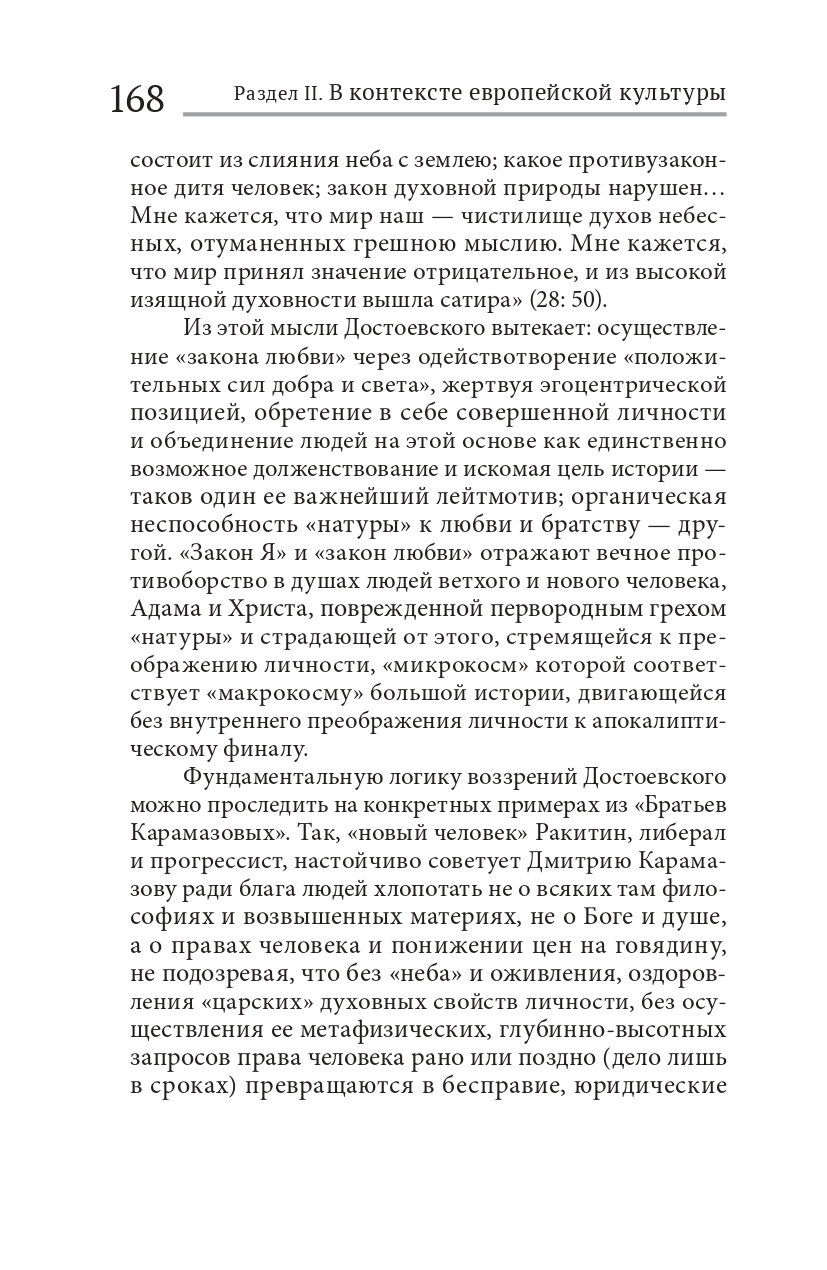 168 Раздел II. В контексте европейской культуры

состоит из слияния неба с землею; какое противузаконное дитя человек; закон духовной природы нарушен… Мне кажется, что мир наш — чистилище духов небесных, отуманенных грешною мыслию. Мне кажется, что мир принял значение отрицательное, и из высокой изящной духовности вышла сатира» (28: 50).

Из этой мысли Достоевского вытекает: осуществление «закона любви» через одействотворение «положительных сил добра и света», жертвуя эгоцентрической позицией, обретение в себе совершенной личности и объединение людей на этой основе как единственно возможное долженствование и искомая цель истории — таков один ее важнейший лейтмотив; органическая неспособность «натуры» к любви и братству — другой. «Закон Я» и «закон любви» отражают вечное противоборство в душах людей ветхого и нового человека, Адама и Христа, поврежденной первородным грехом «натуры» и страдающей от этого, стремящейся к преображению личности, «микрокосм» которой соответствует «макрокосму» большой истории, двигающейся без внутреннего преображения личности к апокалиптическому финалу.

Фундаментальную логику воззрений Достоевского можно проследить на конкретных примерах из «Братьев Карамазовых». Так, «новый человек» Ракитин, либерал и прогрессист, настойчиво советует Дмитрию Карамазову ради блага людей хлопотать не о всяких там философиях и возвышенных материях, не о Боге и душе, а о правах человека и понижении цен на говядину, не подозревая, что без «неба» и оживления, оздоровления «царских» духовных свойств личности, без осуществления ее метафизических, глубинно-высотных запросов права человека рано или поздно (дело лишь в сроках) превращаются в бесправие, юридические